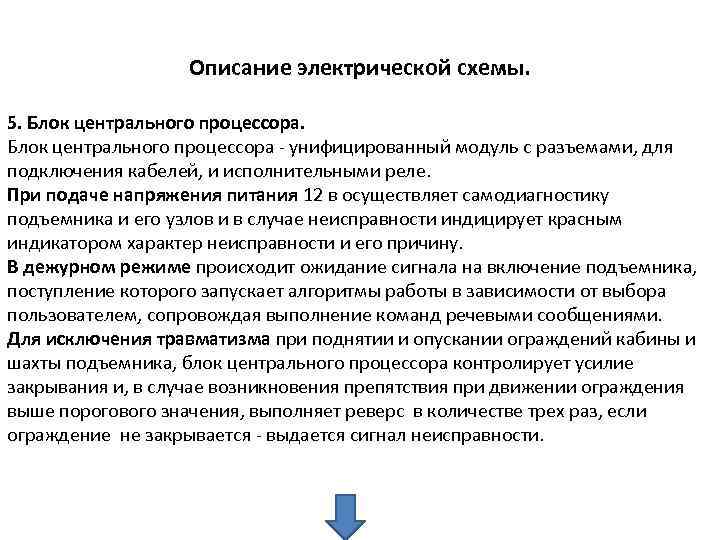 Описание электрической схемы.

5. Блок центрального процессора.
Блок центрального процессора - унифицированный модуль с разъемами, для подключения кабелей, и исполнительными реле.
При подаче напряжения питания 12 в осуществляет самодиагностику подъемника и его узлов и в случае неисправности индицирует красным индикатором характер неисправности и его причину.
В дежурном режиме происходит ожидание сигнала на включение подъемника, поступление которого запускает алгоритмы работы в зависимости от выбора пользователем, сопровождая выполнение команд речевыми сообщениями.
Для исключения травматизма при поднятии и опускании ограждений кабины и шахты подъемника, блок центрального процессора контролирует усилие закрывания и, в случае возникновения препятствия при движении ограждения выше порогового значения, выполняет реверс в количестве трех раз, если ограждение не закрывается - выдается сигнал неисправности.